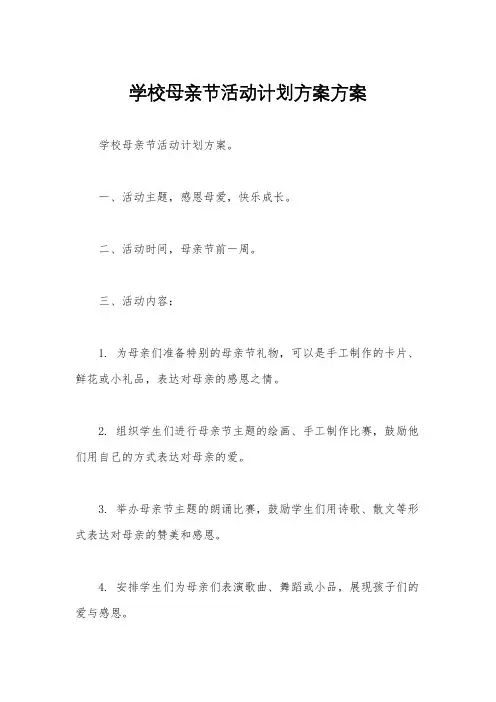 学校母亲节活动计划方案方案

学校母亲节活动计划方案。

一、活动主题，感恩母爱，快乐成长。

二、活动时间，母亲节前一周。

三、活动内容：

1. 为母亲们准备特别的母亲节礼物，可以是手工制作的卡片、鲜花或小礼品，表达对母亲的感恩之情。

2. 组织学生们进行母亲节主题的绘画、手工制作比赛，鼓励他们用自己的方式表达对母亲的爱。

3. 举办母亲节主题的朗诵比赛，鼓励学生们用诗歌、散文等形式表达对母亲的赞美和感恩。

4. 安排学生们为母亲们表演歌曲、舞蹈或小品，展现孩子们的爱与感恩。